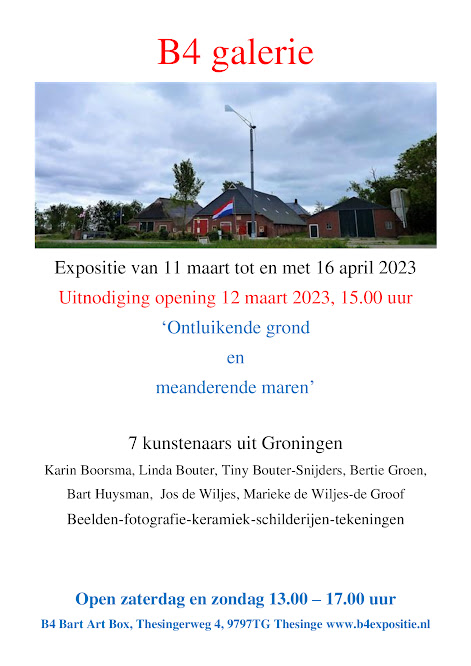 B4 galerie

Expositie van 11 maart tot en met 16 april 2023

Uitnodiging opening 12 maart 2023, 15.00 uur

‘Ontluikende grond

en

meanderende maren’

7 kunstenaars uit Groningen

Karin Boorsma, Linda Bouter, Tiny Bouter-Snijders, Bertie Groen, Bart Huysman, Jos de Wiljes, Marieke de Wiljes-de Groof

Beelden-fotografie-keramiek-schilderijen-tekeningen

Open zaterdag en zondag 13.00 – 17.00 uur

B4 Bart Art Box, Thesingerweg 4, 9797TG Thesinge www.b4expositie.nl